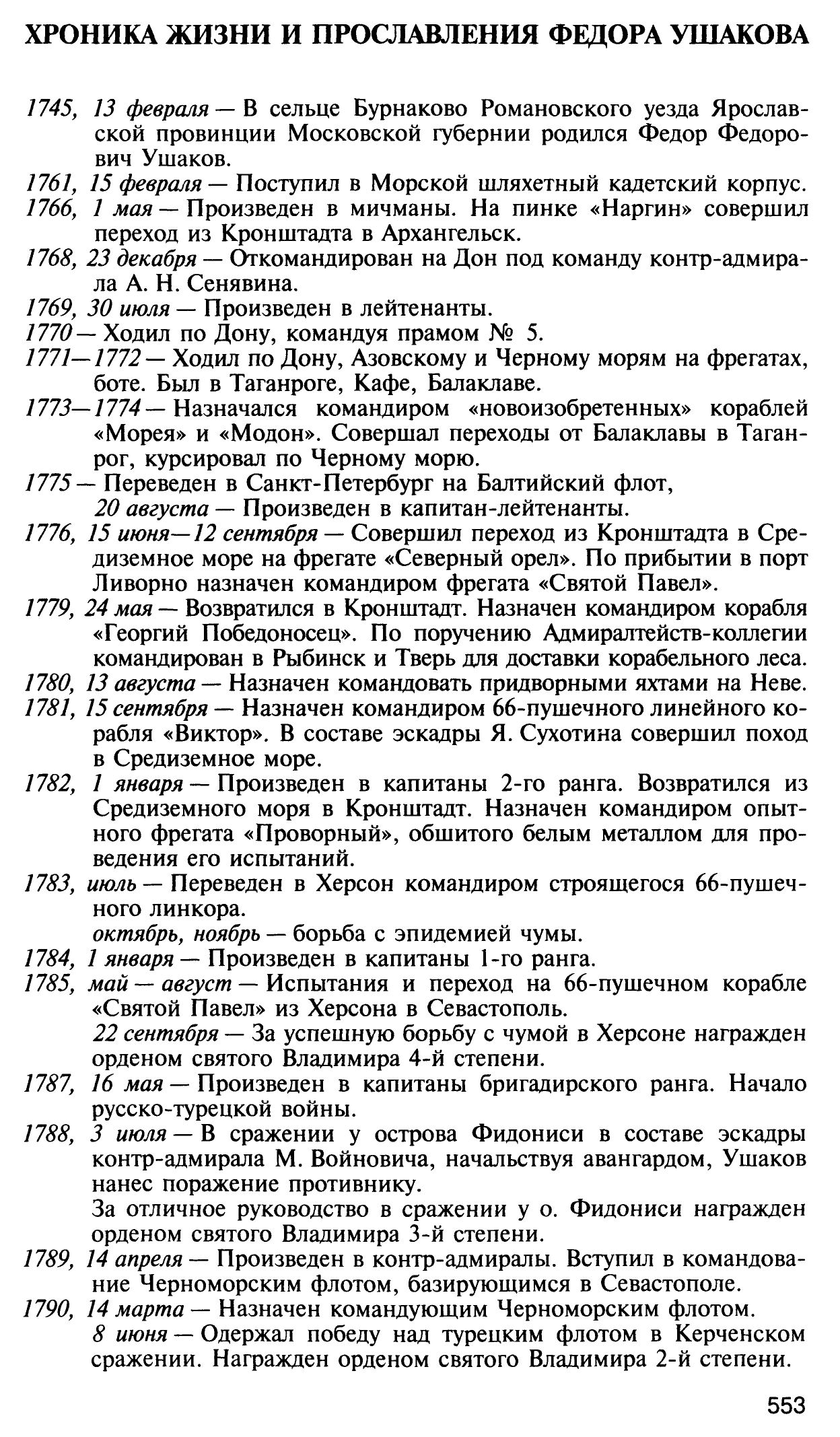 ХРОНИКА ЖИЗНИ И ПРОСЛАВЛЕНИЯ ФЕДОРА УШАКОВА

1745, 13 февраля — В сельце Бурнаково Романовского уезда Ярославской провинции Московской губернии родился Федор Федорович Ушаков.
1761, 15 февраля — Поступил в Морской шляхетный кадетский корпус.
1766, 1 мая — Произведен в мичманы. На пинке «Наргин» совершил переход из Кронштадта в Архангельск.
1768, 23 декабря — Откомандирован на Дон под команду контр-адмирала А. Н. Сенявина.
1769, 30 июля — Произведен в лейтенанты.
1770 — Ходил по Дону, командуя прамом № 5.
1771—1772 — Ходил по Дону, Азовскому и Черному морям на фрегатах, боте. Был в Таганроге, Кафе, Балаклаве.
1773—1774 — Назначался командиром «новоизобретенных» кораблей «Морея» и «Модон». Совершал переходы от Балаклавы в Таганрог, курсировал по Черному морю.
1775 — Переведен в Санкт-Петербург на Балтийский флот,
20 августа — Произведен в капитан-лейтенанты.
1776, 15 июня—12 сентября — Совершил переход из Кронштадта в Средиземное море на фрегате «Северный орел». По прибытии в порт Ливорно назначен командиром фрегата «Святой Павел».
1779, 24 мая — Возвратился в Кронштадт. Назначен командиром корабля «Георгий Победоносец». По поручению Адмиралтейств-коллегии командирован в Рыбинск и Тверь для доставки корабельного леса.
1780, 13 августа — Назначен командовать придворными яхтами на Неве.
1781, 15 сентября — Назначен командиром 66-пушечного линейного корабля «Виктор». В составе эскадры Я. Сухотина совершил поход в Средиземное море.
1782, 1 января — Произведен в капитаны 2-го ранга. Возвратился из Средиземного моря в Кронштадт. Назначен командиром опытного фрегата «Проворный», обшитого белым металлом для проведения его испытаний.
1783, июль — Переведен в Херсон командиром строящегося 66-пушечного линкора.
октябрь, ноябрь — борьба с эпидемией чумы.
1784, 1 января — Произведен в капитаны 1-го ранга.
1785, май — август — Испытания и переход на 66-пушечном корабле «Святой Павел» из Херсона в Севастополь.
22 сентября — За успешную борьбу с чумой в Херсоне награжден орденом святого Владимира 4-й степени.
1787, 16 мая — Произведен в капитаны бригадирского ранга. Начало русско-турецкой войны.
1788, 3 июля — В сражении у острова Фидониси в составе эскадры контр-адмирала М. Войновича, начальствуя авангардом, Ушаков нанес поражение противнику.
За отличное руководство в сражении у о. Фидониси награжден орденом святого Владимира 3-й степени.
1789, 14 апреля — Произведен в контр-адмиралы. Вступил в командование Черноморским флотом, базирующимся в Севастополе.
1790, 14 марта — Назначен командующим Черноморским флотом.
8 июня — Одержал победу над турецким флотом в Керченском сражении. Награжден орденом святого Владимира 2-й степени.

553